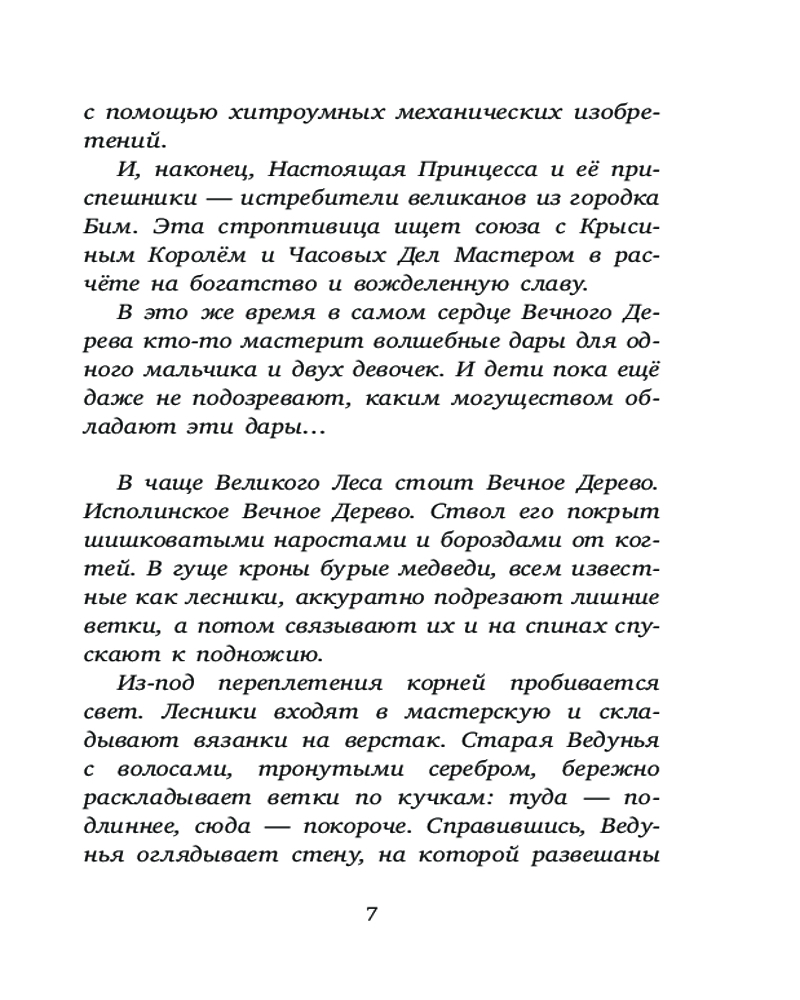 с помощью хитроумных механических изобретений.

И, наконец, Настоящая Принцесса и её приспешники — истребители великанов из городка Бим. Эта строптивица ищет союза с Крысиным Королём и Часовых Дел Мастером в расчёте на богатство и вожделенную славу.

В это же время в самом сердце Вечного Дерева кто-то мастерит волшебные дары для одного мальчика и двух девочек. И дети пока ещё даже не подозревают, каким могуществом обладают эти дары...

В чаще Великого Леса стоит Вечное Дерево. Исполинское Вечное Дерево. Ствол его покрыт шишковатыми наростами и бороздами от когтей. В гуще кроны бурые медведи, всем известные как лесники, аккуратно подрезают лишние ветки, а потом связывают их и на спинах спускают к подножию.

Из-под переплетения корней пробивается свет. Лесники входят в мастерскую и складывают вязанки на верстак. Старая Ведунья с волосами, тронутыми серебром, бережно раскладывает ветки по кучкам: туда — подлиннее, сюда — покороче. Справившись, Ведунья оглядывает стену, на которой развешаны

7